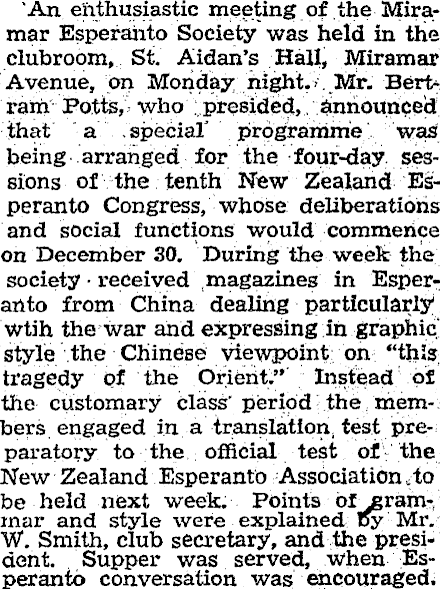 An enthusiastic meeting of the Miramar Esperanto Society was held in the clubroom, St. Aidan's Hall, Miramar Avenue, on Monday night. Mr. Bertram Potts, who presided, announced that a special programme was being arranged for the four-day sessions of the tenth New Zealand Esperanto Congress, whose deliberations and social functions would commence on December 30. During the week the society received magazines in Esperanto from China dealing particularly wtih the war and expressing in graphic style the Chinese viewpoint on "this tragedy of the Orient." Instead of the customary class period the members engaged in a translation test preparatory to the official test of the New Zealand Esperanto Association to be held next week. Points of grammar and style were explained by Mr. W. Smith, club secretary, and the president. Supper was served, when Esperanto conversation was encouraged.